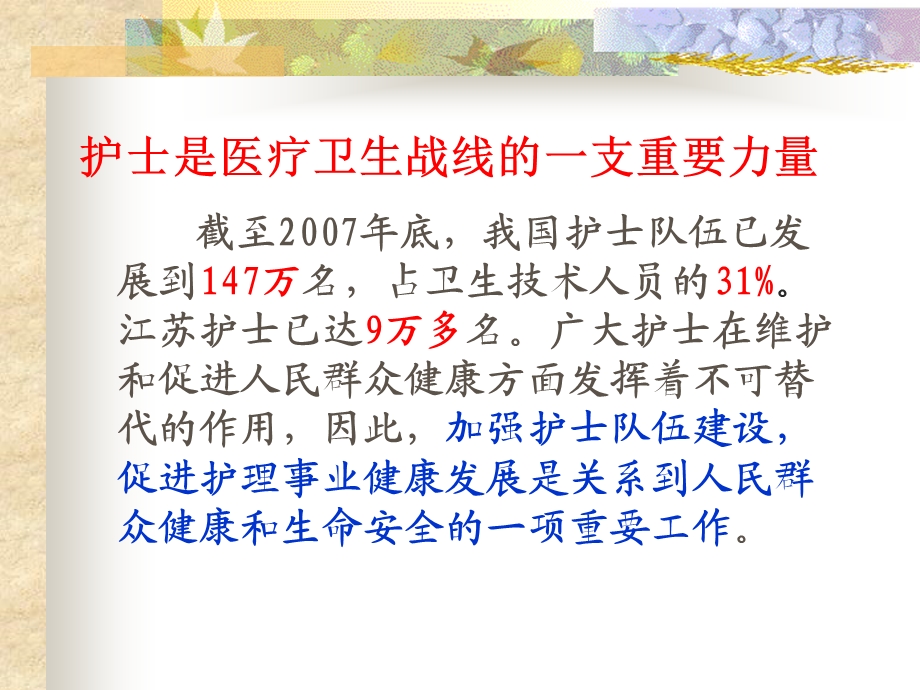 护士是医疗卫生战线的一支重要力量

截至2007年底，我国护士队伍已发展到147万名，占卫生技术人员的31%。江苏护士已达9万多名。广大护士在维护和促进人民群众健康方面发挥着不可替代的作用，因此，加强护士队伍建设，促进护理事业健康发展是关系到人民群众健康和生命安全的一项重要工作。